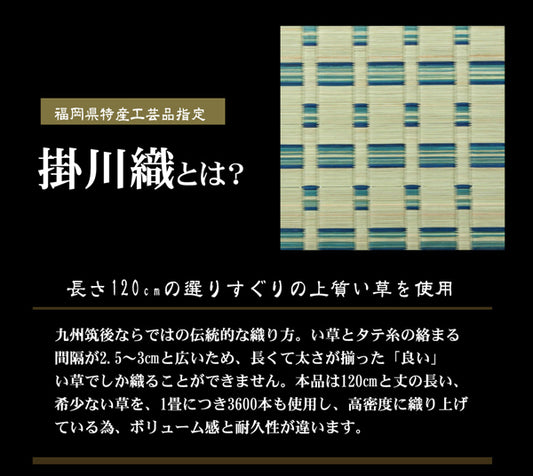 福岡県特産工芸品指定

掛川織とは?

長さ120㎝の選りすぐりの上質い草を使用

九州筑後ならではの伝統的な織り方。い草とタテ糸の絡まる間隔が2.5～3㎝と広いため、長くて太さが揃った「良い」い草でしか織ることができません。本品は120㎝と丈の長い、希少ない草を、1畳につき3600本も使用し、高密度に織り上げている為、ボリューム感と耐久性が違います。